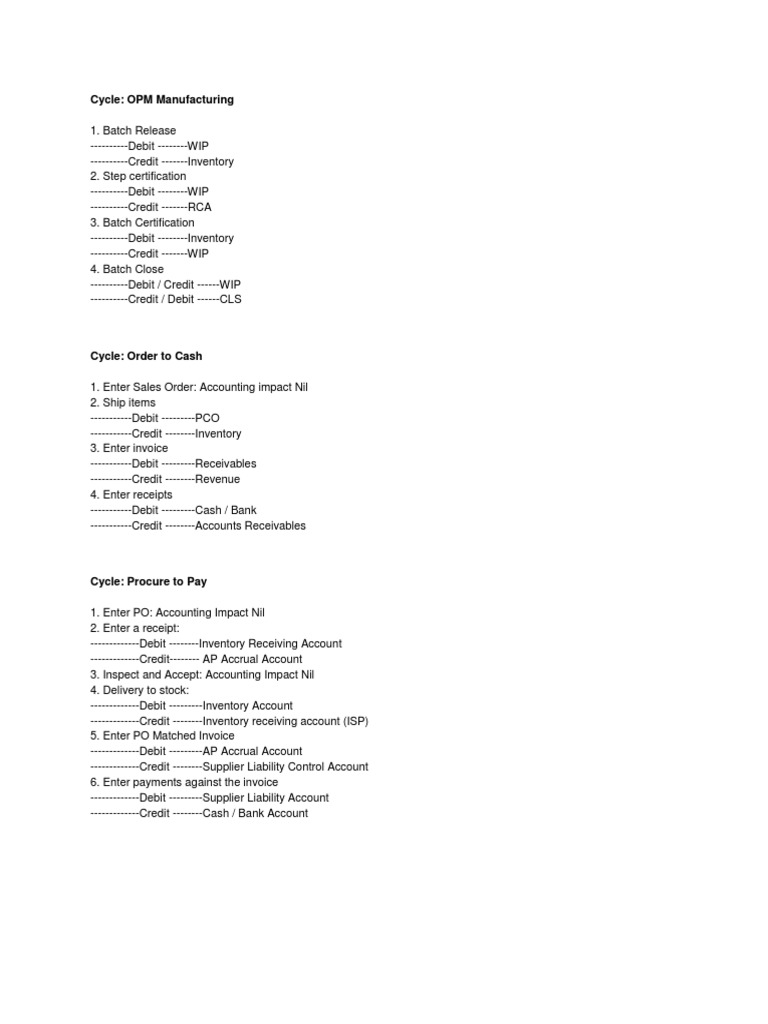 Cycle: OPM Manufacturing

1. Batch Release
----------Debit --------WIP
----------Credit -------Inventory
2. Step certification
----------Debit --------WIP
----------Credit -------RCA
3. Batch Certification
----------Debit --------Inventory
----------Credit -------WIP
4. Batch Close
----------Debit / Credit ------WIP
----------Credit / Debit ------CLS

Cycle: Order to Cash

1. Enter Sales Order: Accounting impact Nil
2. Ship items
-----------Debit ---------PCO
-----------Credit --------Inventory
3. Enter invoice
-----------Debit ---------Receivables
-----------Credit --------Revenue
4. Enter receipts
-----------Debit ---------Cash / Bank
-----------Credit --------Accounts Receivables

Cycle: Procure to Pay

1. Enter PO: Accounting Impact Nil
2. Enter a receipt:
-------------Debit --------Inventory Receiving Account
-------------Credit-------- AP Accrual Account
3. Inspect and Accept: Accounting Impact Nil
4. Delivery to stock:
-------------Debit ---------Inventory Account
-------------Credit --------Inventory receiving account (ISP)
5. Enter PO Matched Invoice
-------------Debit ---------AP Accrual Account
-------------Credit --------Supplier Liability Control Account
6. Enter payments against the invoice
-------------Debit ---------Supplier Liability Account
-------------Credit --------Cash / Bank Account